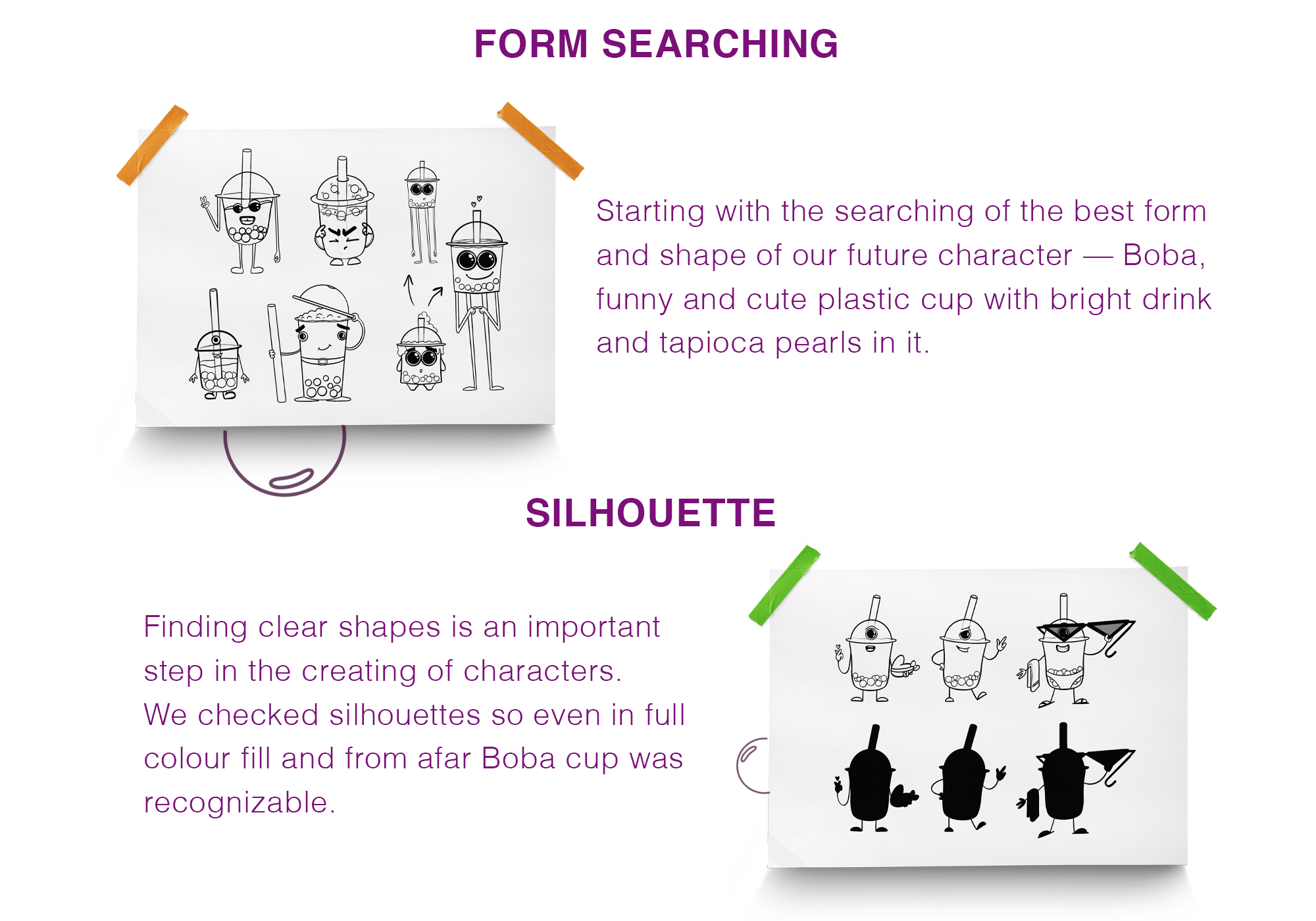 FORM SEARCHING

Starting with the searching of the best form and shape of our future character — Boba, funny and cute plastic cup with bright drink and tapioca pearls in it.

SILHOUETTE

Finding clear shapes is an important step in the creating of characters. We checked silhouettes so even in full colour fill and from afar Boba cup was recognizable.